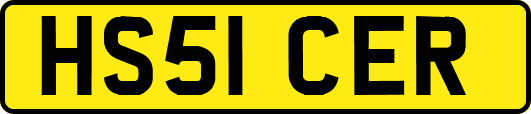 HS51 CER